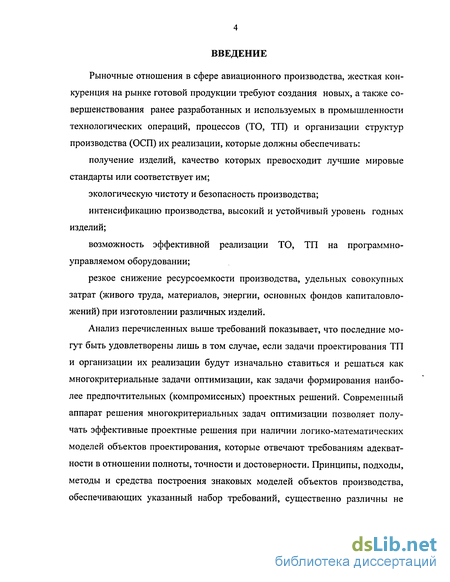 4

ВВЕДЕНИЕ

Рыночные отношения в сфере авиационного производства, жесткая конкуренция на рынке готовой продукции требуют создания новых, а также совершенствования ранее разработанных и используемых в промышленности технологических операций, процессов (ТО, ТП) и организации структур производства (ОСП) их реализации, которые должны обеспечивать:

получение изделий, качество которых превосходит лучшие мировые стандарты или соответствует им;

экологическую чистоту и безопасность производства;

интенсификацию производства, высокий и устойчивый уровень годных изделий;

возможность эффективной реализации ТО, ТП на программно-управляемом оборудовании;

резкое снижение ресурсоемкости производства, удельных совокупных затрат (живого труда, материалов, энергии, основных фондов капиталовложений) при изготовлении различных изделий.

Анализ перечисленных выше требований показывает, что последние могут быть удовлетворены лишь в том случае, если задачи проектирования ТП и организации их реализации будут изначально ставиться и решаться как многокритериальные задачи оптимизации, как задачи формирования наиболее предпочтительных (компромиссных) проектных решений. Современный аппарат решения многокритериальных задач оптимизации позволяет получать эффективные проектные решения при наличии логико-математических моделей объектов проектирования, которые отвечают требованиям адекватности в отношении полноты, точности и достоверности. Принципы, подходы, методы и средства построения знаковых моделей объектов производства, обеспечивающих указанный набор требований, существенно различны не

dsLib.net
библиотека диссертаций